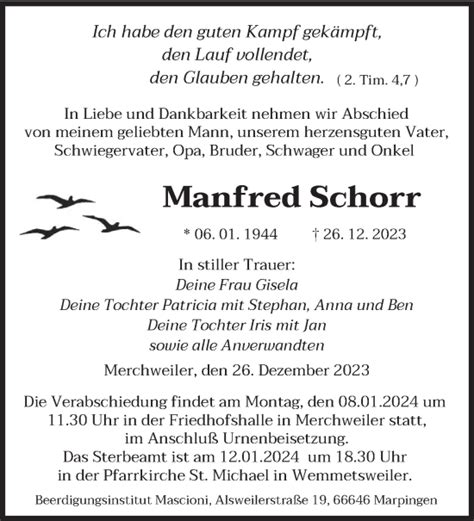 Ich habe den guten Kampf gekämpft,
den Lauf vollendet,
den Glauben gehalten. ( 2. Tim. 4,7 )

In Liebe und Dankbarkeit nehmen wir Abschied von meinem geliebten Mann, unserem herzensguten Vater, Schwiegervater, Opa, Bruder, Schwager und Onkel

Manfred Schorr

* 06. 01. 1944 † 26. 12. 2023

In stiller Trauer:
Deine Frau Gisela
Deine Tochter Patricia mit Stephan, Anna und Ben
Deine Tochter Iris mit Jan
sowie alle Anverwandten

Merchweiler, den 26. Dezember 2023

Die Verabschiedung findet am Montag, den 08.01.2024 um 11.30 Uhr in der Friedhofshalle in Merchweiler statt, im Anschluß Urnenbeisetzung.
Das Sterbeamt ist am 12.01.2024 um 18.30 Uhr in der Pfarrkirche St. Michael in Wemmetsweiler.

Beerdigungsinstitut Mascioni, Alsweilerstraße 19, 66646 Marpingen